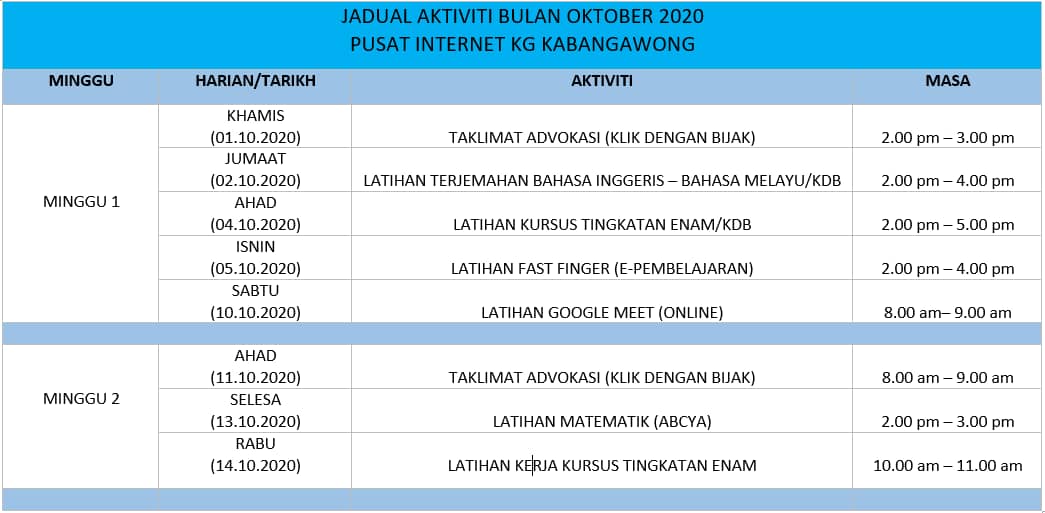 JADUAL AKTIVITI BULAN OKTOBER 2020
PUSAT INTERNET KG KABANGAWONG

| MINGGU | HARIAN/TARIKH | AKTIVITI | MASA |
|---|---|---|---|
| MINGGU 1 | KHAMIS (01.10.2020) | TAKLIMAT ADVOKASI (KLIK DENGAN BIJAK) | 2.00 pm – 3.00 pm |
| | JUMAAT (02.10.2020) | LATIHAN TERJEMAHAN BAHASA INGGERIS – BAHASA MELAYU/KDB | 2.00 pm – 4.00 pm |
| | AHAD (04.10.2020) | LATIHAN KURSUS TINGKATAN ENAM/KDB | 2.00 pm – 5.00 pm |
| | ISNIN (05.10.2020) | LATIHAN FAST FINGER (E-PEMBELAJARAN) | 2.00 pm – 4.00 pm |
| | SABTU (10.10.2020) | LATIHAN GOOGLE MEET (ONLINE) | 8.00 am– 9.00 am |
| | | | |
| MINGGU 2 | AHAD (11.10.2020) | TAKLIMAT ADVOKASI (KLIK DENGAN BIJAK) | 8.00 am – 9.00 am |
| | SELESA (13.10.2020) | LATIHAN MATEMATIK (ABCYA) | 2.00 pm – 3.00 pm |
| | RABU (14.10.2020) | LATIHAN KERJA KURSUS TINGKATAN ENAM | 10.00 am – 11.00 am |
| | | | |